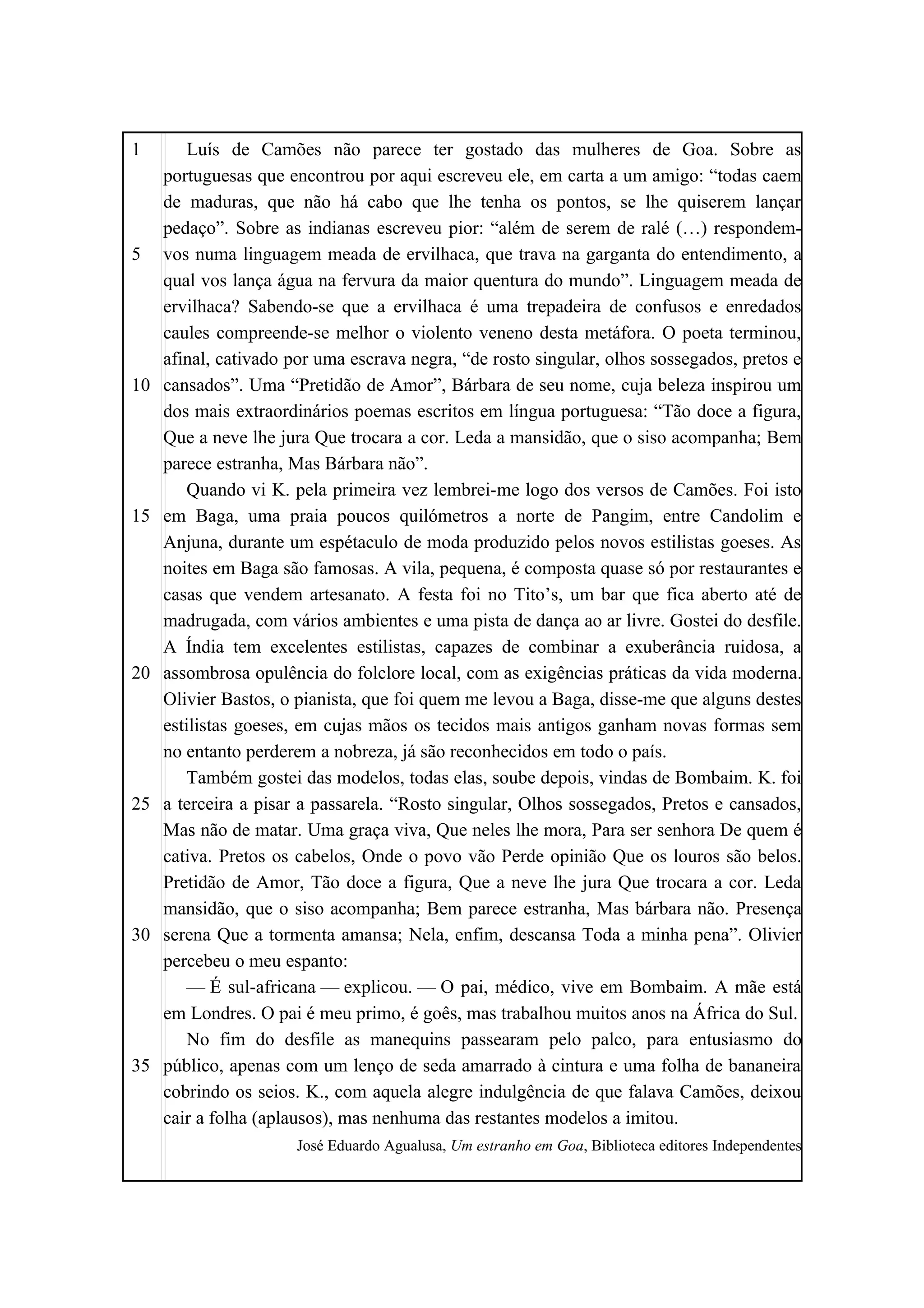 1 Luís de Camões não parece ter gostado das mulheres de Goa. Sobre as portuguesas que encontrou por aqui escreveu ele, em carta a um amigo: “todas caem de maduras, que não há cabo que lhe tenha os pontos, se lhe quiserem lançar pedaço”. Sobre as indianas escreveu pior: “além de serem de ralé (…) respondem-
5 vos numa linguagem meada de ervilhaca, que trava na garganta do entendimento, a qual vos lança água na fervura da maior quentura do mundo”. Linguagem meada de ervilhaca? Sabendo-se que a ervilhaca é uma trepadeira de confusos e enredados caules compreende-se melhor o violento veneno desta metáfora. O poeta terminou, afinal, cativado por uma escrava negra, “de rosto singular, olhos sossegados, pretos e
10 cansados”. Uma “Pretidão de Amor”, Bárbara de seu nome, cuja beleza inspirou um dos mais extraordinários poemas escritos em língua portuguesa: “Tão doce a figura, Que a neve lhe jura Que trocara a cor. Leda a mansidão, que o siso acompanha; Bem parece estranha, Mas Bárbara não”.

Quando vi K. pela primeira vez lembrei-me logo dos versos de Camões. Foi isto
15 em Baga, uma praia poucos quilómetros a norte de Pangim, entre Candolim e Anjuna, durante um espétaculo de moda produzido pelos novos estilistas goeses. As noites em Baga são famosas. A vila, pequena, é composta quase só por restaurantes e casas que vendem artesanato. A festa foi no Tito’s, um bar que fica aberto até de madrugada, com vários ambientes e uma pista de dança ao ar livre. Gostei do desfile. A Índia tem excelentes estilistas, capazes de combinar a exuberância ruidosa, a
20 assombrosa opulência do folclore local, com as exigências práticas da vida moderna. Olivier Bastos, o pianista, que foi quem me levou a Baga, disse-me que alguns destes estilistas goeses, em cujas mãos os tecidos mais antigos ganham novas formas sem no entanto perderem a nobreza, já são reconhecidos em todo o país.

Também gostei das modelos, todas elas, soube depois, vindas de Bombaim. K. foi
25 a terceira a pisar a passarela. “Rosto singular, Olhos sossegados, Pretos e cansados, Mas não de matar. Uma graça viva, Que neles lhe mora, Para ser senhora De quem é cativa. Pretos os cabelos, Onde o povo vão Perde opinião Que os louros são belos. Pretidão de Amor, Tão doce a figura, Que a neve lhe jura Que trocara a cor. Leda mansidão, que o siso acompanha; Bem parece estranha, Mas bárbara não. Presença
30 serena Que a tormenta amansa; Nela, enfim, descansa Toda a minha pena”. Olivier percebeu o meu espanto:

— É sul-africana — explicou. — O pai, médico, vive em Bombaim. A mãe está em Londres. O pai é meu primo, é goês, mas trabalhou muitos anos na África do Sul.

No fim do desfile as manequins passearam pelo palco, para entusiasmo do
35 público, apenas com um lenço de seda amarrado à cintura e uma folha de bananeira cobrindo os seios. K., com aquela alegre indulgência de que falava Camões, deixou cair a folha (aplausos), mas nenhuma das restantes modelos a imitou.

José Eduardo Agualusa, Um estranho em Goa, Biblioteca editores Independentes